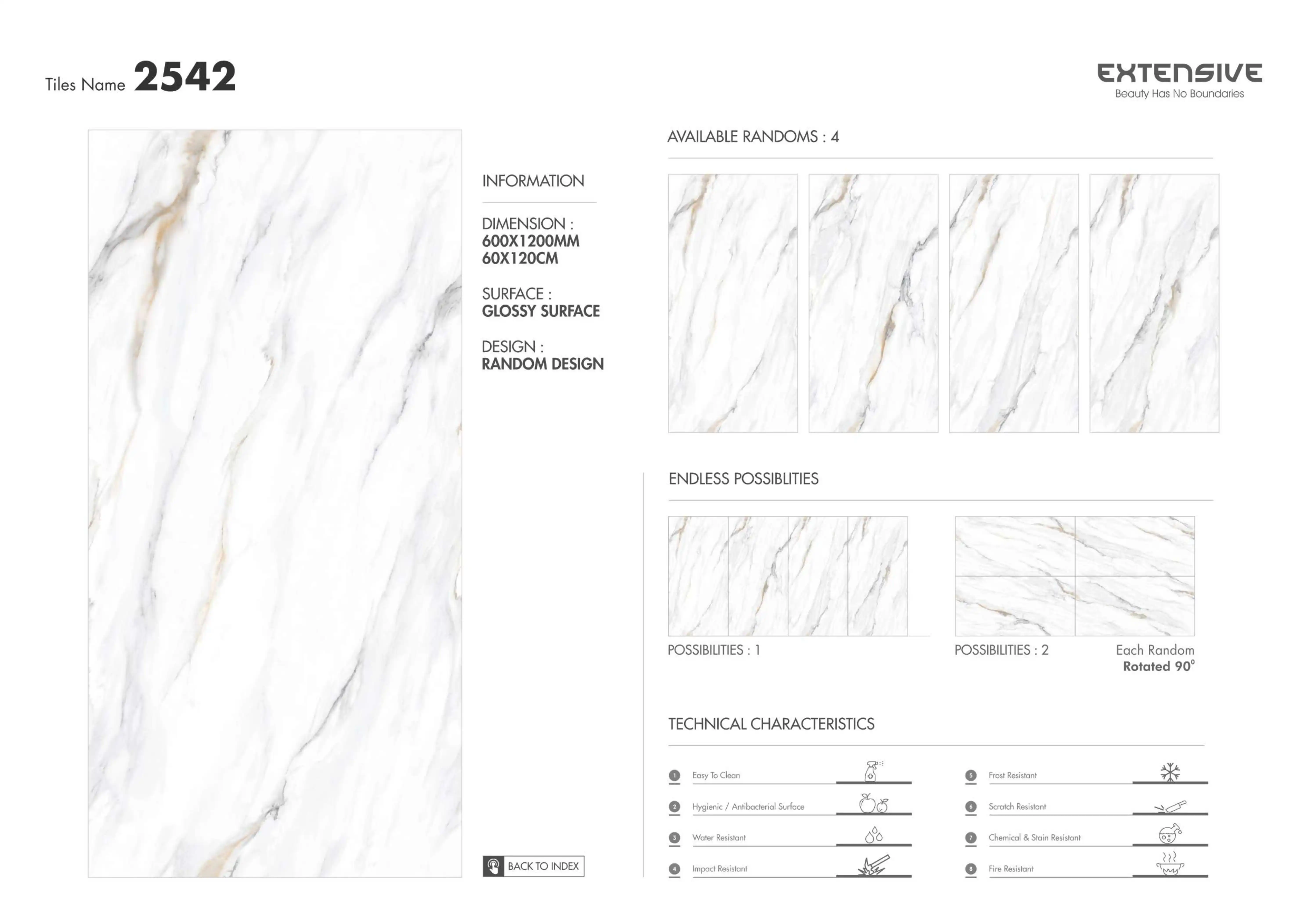 Tiles Name 2542

EXTENSIVE
Beauty Has No Boundaries

INFORMATION

DIMENSION :
600X1200MM
60X120CM

SURFACE :
GLOSSY SURFACE

DESIGN :
RANDOM DESIGN

BACK TO INDEX

AVAILABLE RANDOMS : 4

ENDLESS POSSIBLITIES

POSSIBILITIES : 1

POSSIBILITIES : 2

Each Random
Rotated 90°

TECHNICAL CHARACTERISTICS

1 Easy To Clean
2 Hygienic / Antibacterial Surface
3 Water Resistant
4 Impact Resistant

5 Frost Resistant
6 Scratch Resistant
7 Chemical & Stain Resistant
8 Fire Resistant